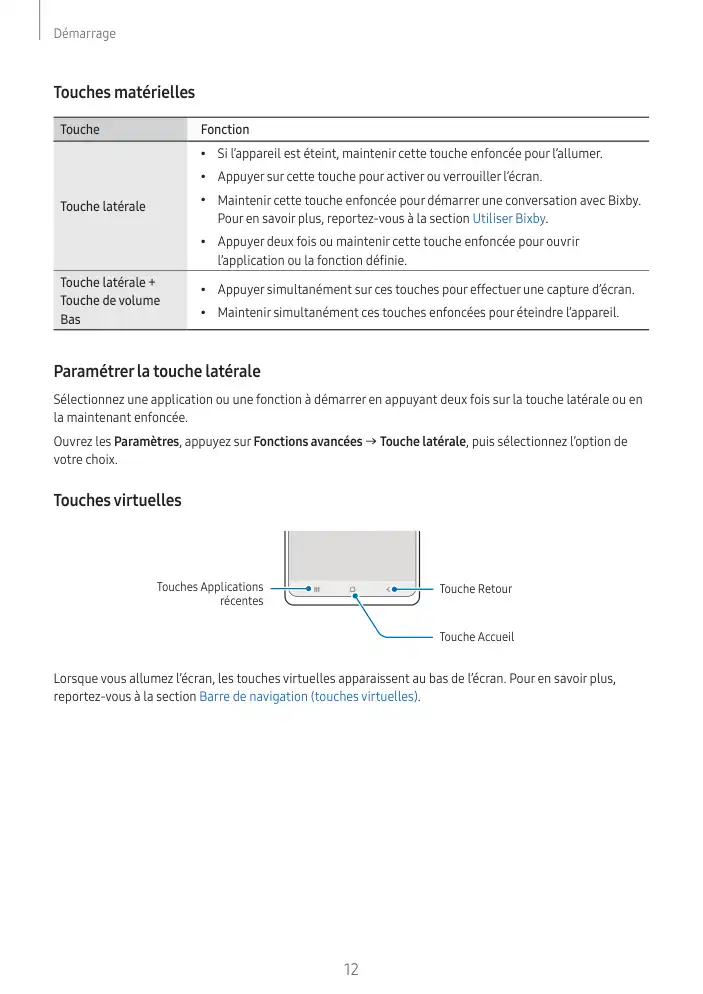 Démarrage

Touches matérielles

| Touche | Fonction |
|---|---|
| Touche latérale | • Si l'appareil est éteint, maintenir cette touche enfoncée pour l'allumer. • Appuyer sur cette touche pour activer ou verrouiller l'écran. • Maintenir cette touche enfoncée pour démarrer une conversation avec Bixby. Pour en savoir plus, reportez-vous à la section Utiliser Bixby. • Appuyer deux fois ou maintenir cette touche enfoncée pour ouvrir l'application ou la fonction définie. |
| Touche latérale + Touche de volume Bas | • Appuyer simultanément sur ces touches pour effectuer une capture d'écran. • Maintenir simultanément ces touches enfoncées pour éteindre l'appareil. |

Paramétrer la touche latérale

Sélectionnez une application ou une fonction à démarrer en appuyant deux fois sur la touche latérale ou en la maintenant enfoncée.

Ouvrez les Paramètres, appuyez sur Fonctions avancées → Touche latérale, puis sélectionnez l'option de votre choix.

Touches virtuelles

Touches Applications récentes

Touche Retour

Touche Accueil

Lorsque vous allumez l'écran, les touches virtuelles apparaissent au bas de l'écran. Pour en savoir plus, reportez-vous à la section Barre de navigation (touches virtuelles).

12